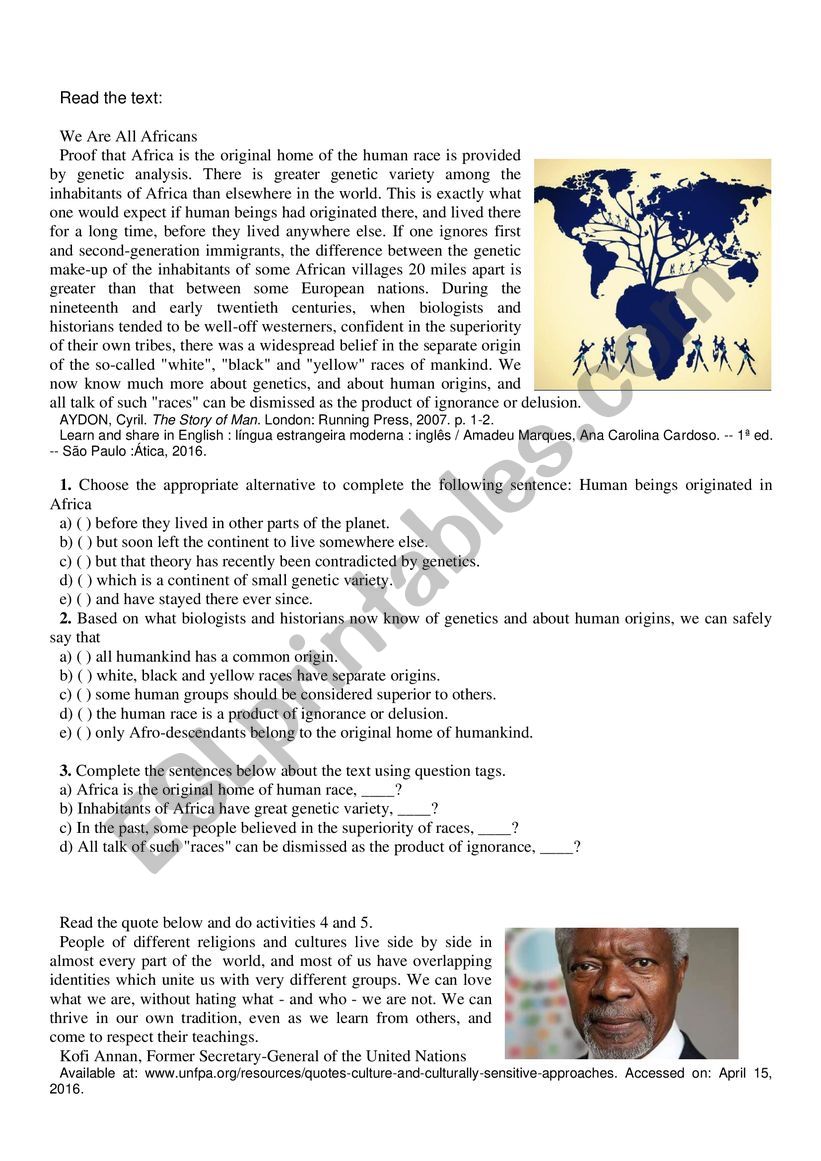 Read the text:

We Are All Africans
Proof that Africa is the original home of the human race is provided by genetic analysis. There is greater genetic variety among the inhabitants of Africa than elsewhere in the world. This is exactly what one would expect if human beings had originated there, and lived there for a long time, before they lived anywhere else. If one ignores first and second-generation immigrants, the difference between the genetic make-up of the inhabitants of some African villages 20 miles apart is greater than that between some European nations. During the nineteenth and early twentieth centuries, when biologists and historians tended to be well-off westerners, confident in the superiority of their own tribes, there was a widespread belief in the separate origin of the so-called "white", "black" and "yellow" races of mankind. We now know much more about genetics, and about human origins, and all talk of such "races" can be dismissed as the product of ignorance or delusion.
AYDON, Cyril. The Story of Man. London: Running Press, 2007. p. 1-2.
Learn and share in English : língua estrangeira moderna : inglês / Amadeu Marques, Ana Carolina Cardoso. -- 1ª ed. -- São Paulo :Ática, 2016.

1. Choose the appropriate alternative to complete the following sentence: Human beings originated in Africa
a) ( ) before they lived in other parts of the planet.
b) ( ) but soon left the continent to live somewhere else.
c) ( ) but that theory has recently been contradicted by genetics.
d) ( ) which is a continent of small genetic variety.
e) ( ) and have stayed there ever since.
2. Based on what biologists and historians now know of genetics and about human origins, we can safely say that
a) ( ) all humankind has a common origin.
b) ( ) white, black and yellow races have separate origins.
c) ( ) some human groups should be considered superior to others.
d) ( ) the human race is a product of ignorance or delusion.
e) ( ) only Afro-descendants belong to the original home of humankind.

3. Complete the sentences below about the text using question tags.
a) Africa is the original home of human race, ____?
b) Inhabitants of Africa have great genetic variety, ____?
c) In the past, some people believed in the superiority of races, ____?
d) All talk of such "races" can be dismissed as the product of ignorance, ____?

Read the quote below and do activities 4 and 5.
People of different religions and cultures live side by side in almost every part of the world, and most of us have overlapping identities which unite us with very different groups. We can love what we are, without hating what - and who - we are not. We can thrive in our own tradition, even as we learn from others, and come to respect their teachings.
Kofi Annan, Former Secretary-General of the United Nations
Available at: www.unfpa.org/resources/quotes-culture-and-culturally-sensitive-approaches. Accessed on: April 15, 2016.

ESLprintables.com